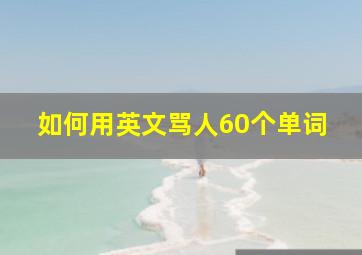 如何用英文骂人60个单词